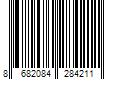 8 682084 284211